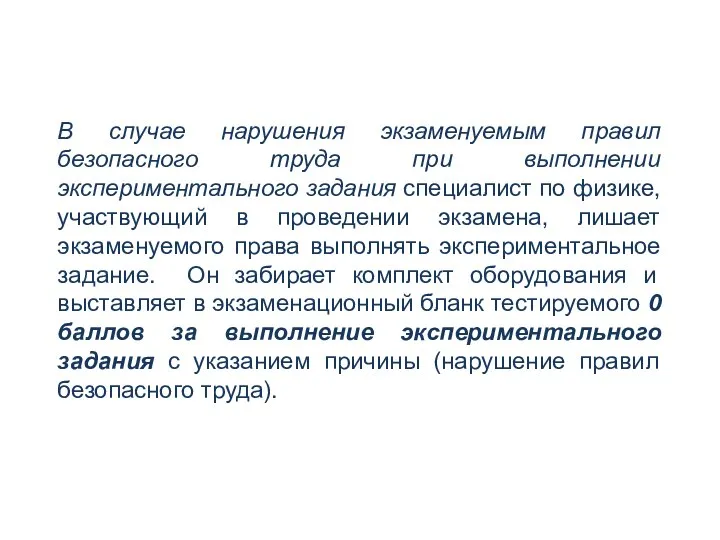 В случае нарушения экзаменуемым правил безопасного труда при выполнении экспериментального задания специалист по физике, участвующий в проведении экзамена, лишает экзаменуемого права выполнять экспериментальное задание. Он забирает комплект оборудования и выставляет в экзаменационный бланк тестируемого 0 баллов за выполнение экспериментального задания с указанием причины (нарушение правил безопасного труда).